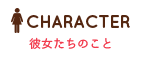 CHARACTER
彼女たちのこと